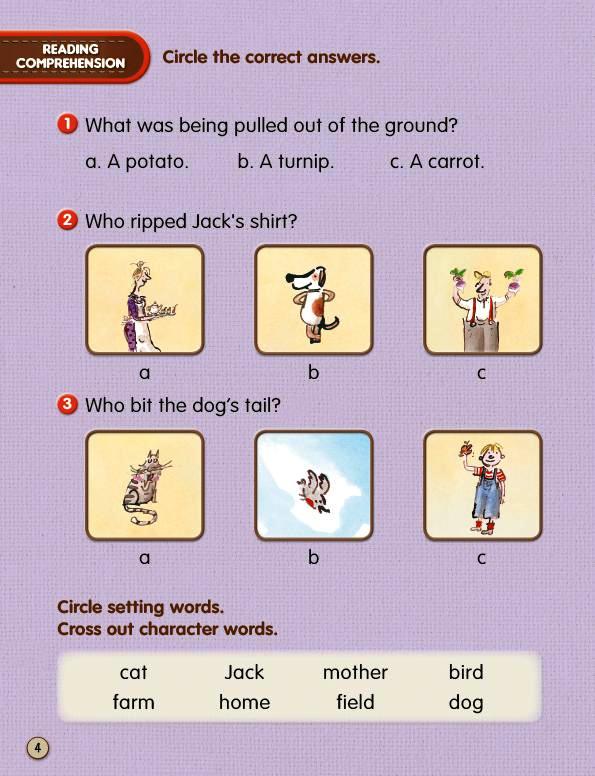 READING COMPREHENSION

Circle the correct answers.

1 What was being pulled out of the ground?

a. A potato. b. A turnip. c. A carrot.

2 Who ripped Jack's shirt?

a b c

3 Who bit the dog's tail?

a b c

Circle setting words.
Cross out character words.

| cat | Jack | mother | bird |
|---|---|---|---|
| farm | home | field | dog |

4